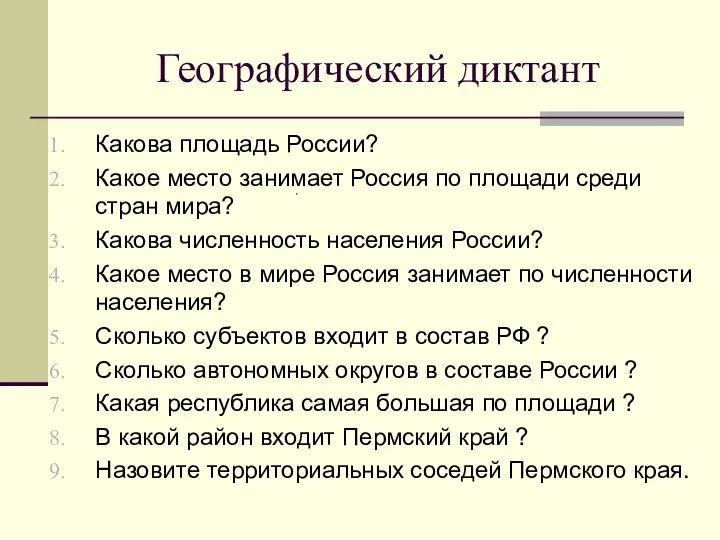 Географический диктант

1. Какова площадь России?
2. Какое место занимает Россия по площади среди стран мира?
3. Какова численность населения России?
4. Какое место в мире Россия занимает по численности населения?
5. Сколько субъектов входит в состав РФ ?
6. Сколько автономных округов в составе России ?
7. Какая республика самая большая по площади ?
8. В какой район входит Пермский край ?
9. Назовите территориальных соседей Пермского края.